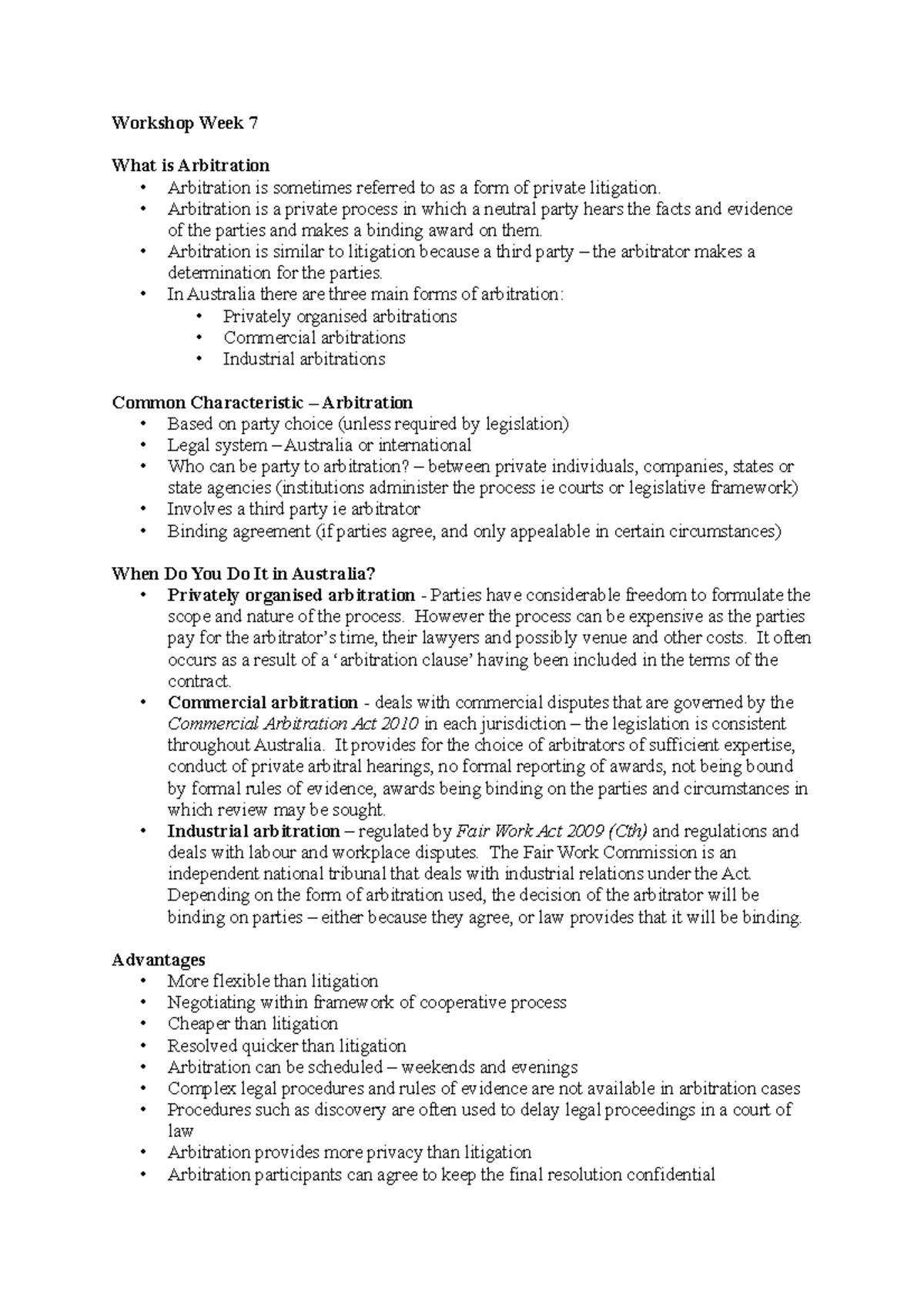 Workshop Week 7

What is Arbitration
• Arbitration is sometimes referred to as a form of private litigation.
• Arbitration is a private process in which a neutral party hears the facts and evidence of the parties and makes a binding award on them.
• Arbitration is similar to litigation because a third party – the arbitrator makes a determination for the parties.
• In Australia there are three main forms of arbitration:
• Privately organised arbitrations
• Commercial arbitrations
• Industrial arbitrations

Common Characteristic – Arbitration
• Based on party choice (unless required by legislation)
• Legal system – Australia or international
• Who can be party to arbitration? – between private individuals, companies, states or state agencies (institutions administer the process ie courts or legislative framework)
• Involves a third party ie arbitrator
• Binding agreement (if parties agree, and only appealable in certain circumstances)

When Do You Do It in Australia?
• Privately organised arbitration - Parties have considerable freedom to formulate the scope and nature of the process. However the process can be expensive as the parties pay for the arbitrator's time, their lawyers and possibly venue and other costs. It often occurs as a result of a 'arbitration clause' having been included in the terms of the contract.
• Commercial arbitration - deals with commercial disputes that are governed by the Commercial Arbitration Act 2010 in each jurisdiction – the legislation is consistent throughout Australia. It provides for the choice of arbitrators of sufficient expertise, conduct of private arbitral hearings, no formal reporting of awards, not being bound by formal rules of evidence, awards being binding on the parties and circumstances in which review may be sought.
• Industrial arbitration – regulated by Fair Work Act 2009 (Cth) and regulations and deals with labour and workplace disputes. The Fair Work Commission is an independent national tribunal that deals with industrial relations under the Act. Depending on the form of arbitration used, the decision of the arbitrator will be binding on parties – either because they agree, or law provides that it will be binding.

Advantages
• More flexible than litigation
• Negotiating within framework of cooperative process
• Cheaper than litigation
• Resolved quicker than litigation
• Arbitration can be scheduled – weekends and evenings
• Complex legal procedures and rules of evidence are not available in arbitration cases
• Procedures such as discovery are often used to delay legal proceedings in a court of law
• Arbitration provides more privacy than litigation
• Arbitration participants can agree to keep the final resolution confidential